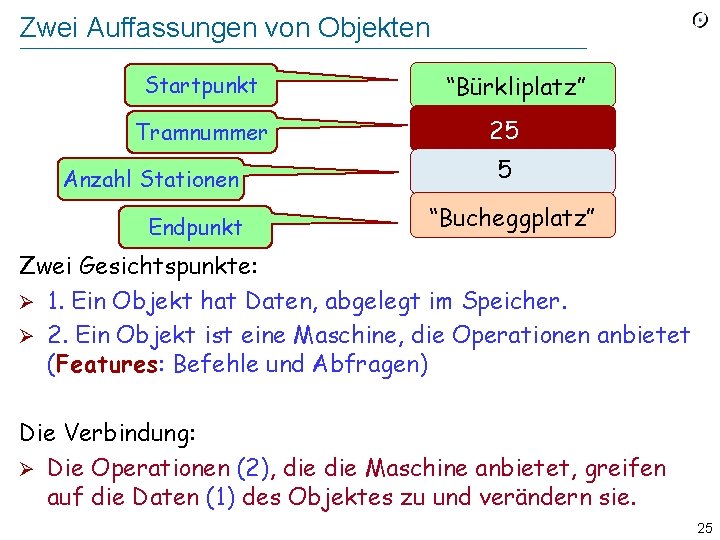 Zwei Auffassungen von Objekten

Startpunkt

Tramnummer

Anzahl Stationen

Endpunkt

"Bürkliplatz"

25

5

"Bucheggplatz"

Zwei Gesichtspunkte:

➢ 1. Ein Objekt hat Daten, abgelegt im Speicher.

➢ 2. Ein Objekt ist eine Maschine, die Operationen anbietet (Features: Befehle und Abfragen)

Die Verbindung:

➢ Die Operationen (2), die die Maschine anbietet, greifen auf die Daten (1) des Objektes zu und verändern sie.

25